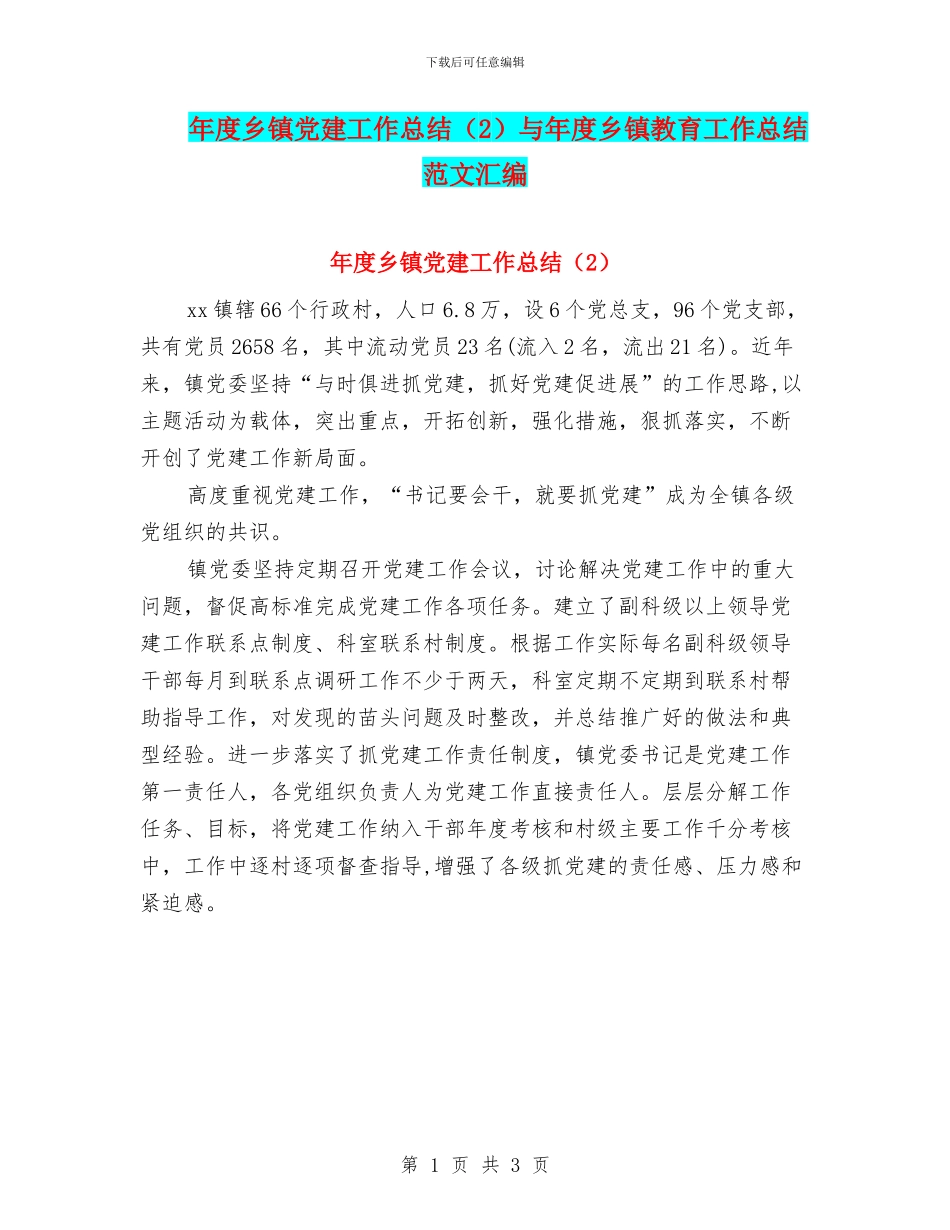 下载后可任意编辑

年度乡镇党建工作总结（2）与年度乡镇教育工作总结范文汇编

年度乡镇党建工作总结（2）

xx镇辖66个行政村，人口6.8万，设6个党总支，96个党支部，共有党员2658名，其中流动党员23名(流入2名，流出21名)。近年来，镇党委坚持“与时俱进抓党建，抓好党建促进展”的工作思路,以主题活动为载体，突出重点，开拓创新，强化措施，狠抓落实，不断开创了党建工作新局面。

高度重视党建工作，“书记要会干，就要抓党建”成为全镇各级党组织的共识。

镇党委坚持定期召开党建工作会议，讨论解决党建工作中的重大问题，督促高标准完成党建工作各项任务。建立了副科级以上领导党建工作联系点制度、科室联系村制度。根据工作实际每名副科级领导干部每月到联系点调研工作不少于两天，科室定期不定期到联系村帮助指导工作，对发现的苗头问题及时整改，并总结推广好的做法和典型经验。进一步落实了抓党建工作责任制度，镇党委书记是党建工作第一责任人，各党组织负责人为党建工作直接责任人。层层分解工作任务、目标，将党建工作纳入干部年度考核和村级主要工作千分考核中，工作中逐村逐项督查指导,增强了各级抓党建的责任感、压力感和紧迫感。

第 1 页 共 3 页